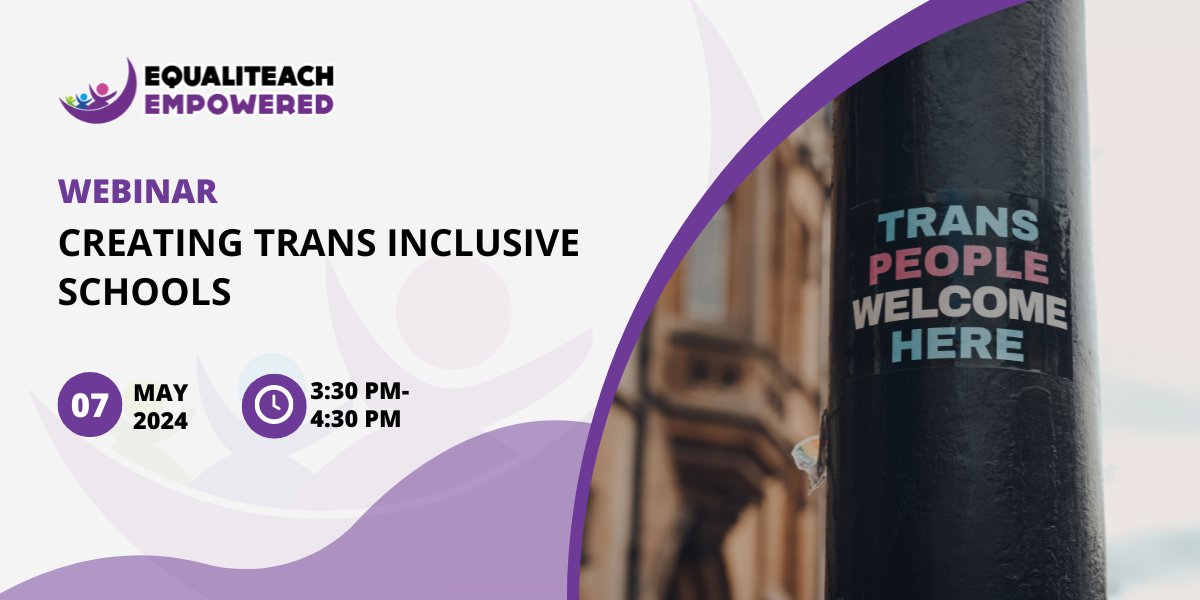 EQUALITEACH EMPOWERED

WEBINAR

CREATING TRANS INCLUSIVE SCHOOLS

07 MAY 2024

3:30 PM- 4:30 PM

TRANS PEOPLE WELCOME HERE